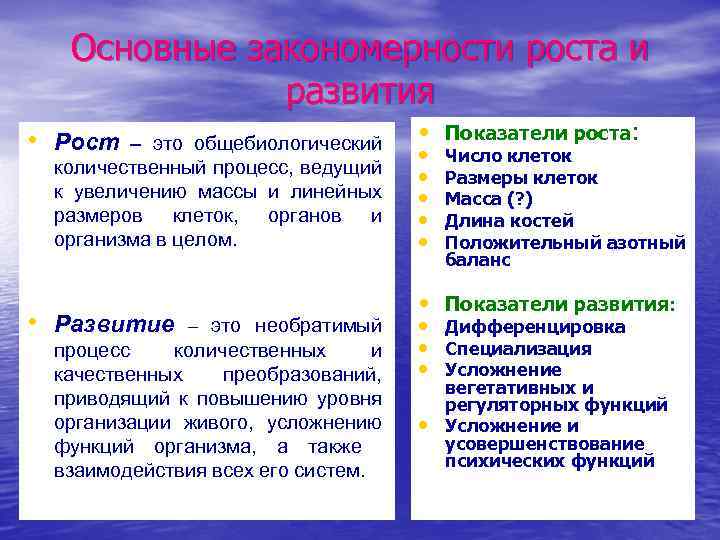 Основные закономерности роста и развития

• Рост – это общебиологический количественный процесс, ведущий к увеличению массы и линейных размеров клеток, органов и организма в целом.

• Развитие – это необратимый процесс количественных и качественных преобразований, приводящий к повышению уровня организации живого, усложнению функций организма, а также взаимодействия всех его систем.

• Показатели роста:
• Число клеток
• Размеры клеток
• Масса (?)
• Длина костей
• Положительный азотный баланс

• Показатели развития:
• Дифференцировка
• Специализация
• Усложнение вегетативных и регуляторных функций
• Усложнение и усовершенствование психических функций